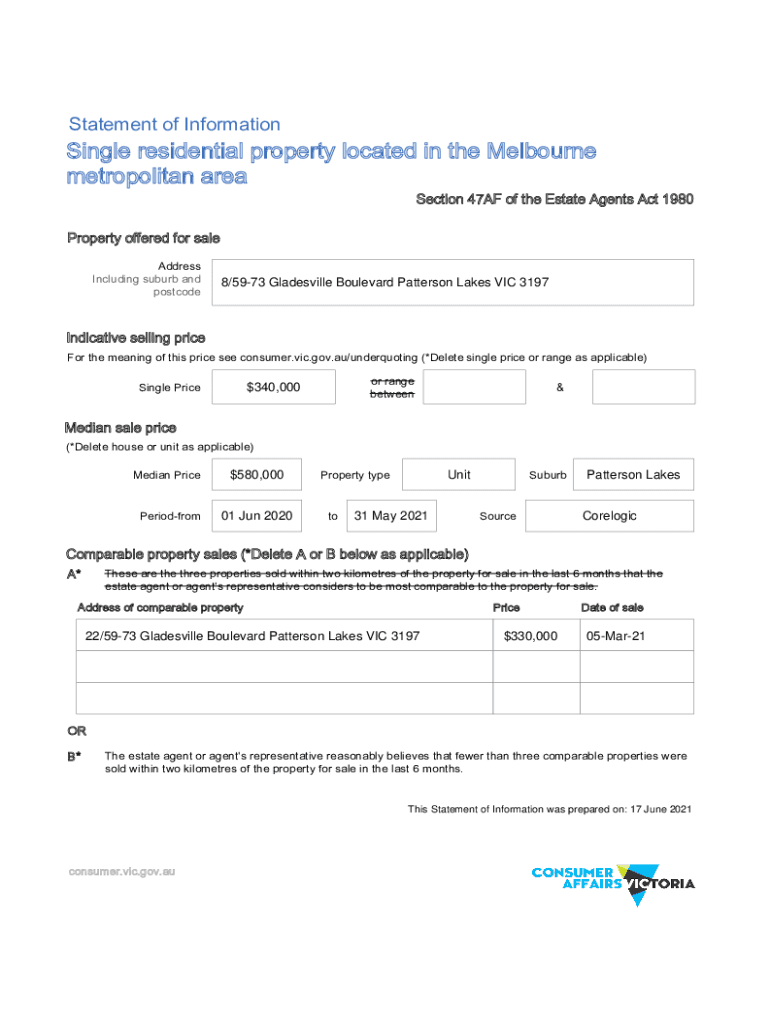 Statement of Information

Single residential property located in the Melbourne metropolitan area

Section 47AF of the Estate Agents Act 1980

Property offered for sale

Address Including suburb and postcode

8/59-73 Gladesville Boulevard Patterson Lakes VIC 3197

Indicative selling price

For the meaning of this price see consumer.vic.gov.au/underquoting (*Delete single price or range as applicable)

Single Price $340,000 or range between &

Median sale price

(*Delete house or unit as applicable)

Median Price $580,000 Property type Unit Suburb Patterson Lakes

Period-from 01 Jun 2020 to 31 May 2021 Source Corelogic

Comparable property sales (*Delete A or B below as applicable)

A* These are the three properties sold within two kilometres of the property for sale in the last 6 months that the estate agent or agent's representative considers to be most comparable to the property for sale.

| Address of comparable property | Price | Date of sale |
|---|---|---|
| 22/59-73 Gladesville Boulevard Patterson Lakes VIC 3197 | $330,000 | 05-Mar-21 |
| | | |
| | | |

OR

B* The estate agent or agent's representative reasonably believes that fewer than three comparable properties were sold within two kilometres of the property for sale in the last 6 months.

This Statement of Information was prepared on: 17 June 2021

consumer.vic.gov.au

CONSUMER AFFAIRS VICTORIA